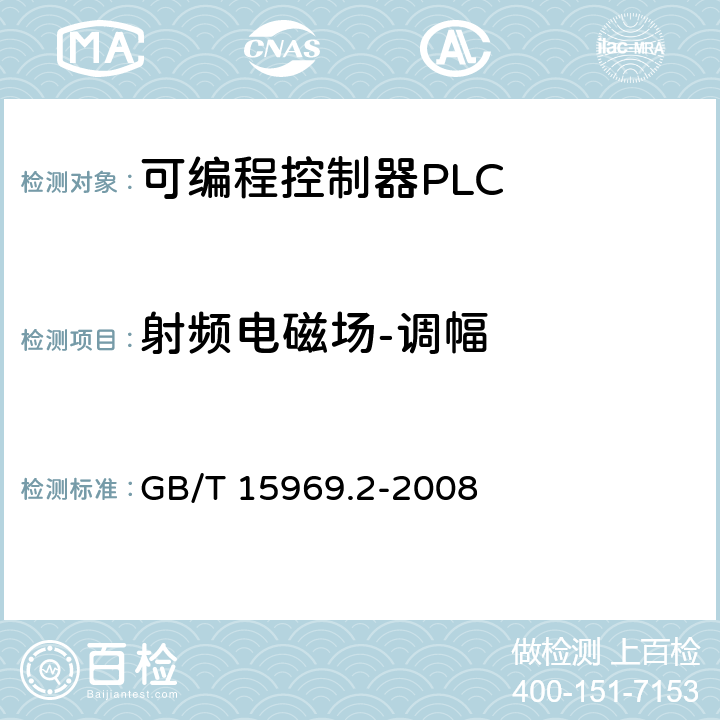 MA CNAS AC ilac-MRA

检测对象： 可编程控制器PLC

检测项目： 射频电磁场-调幅

检测标准： GB/T 15969.2-2008

百检 Baijiantest.com

做检测 上百检
400-151-7153